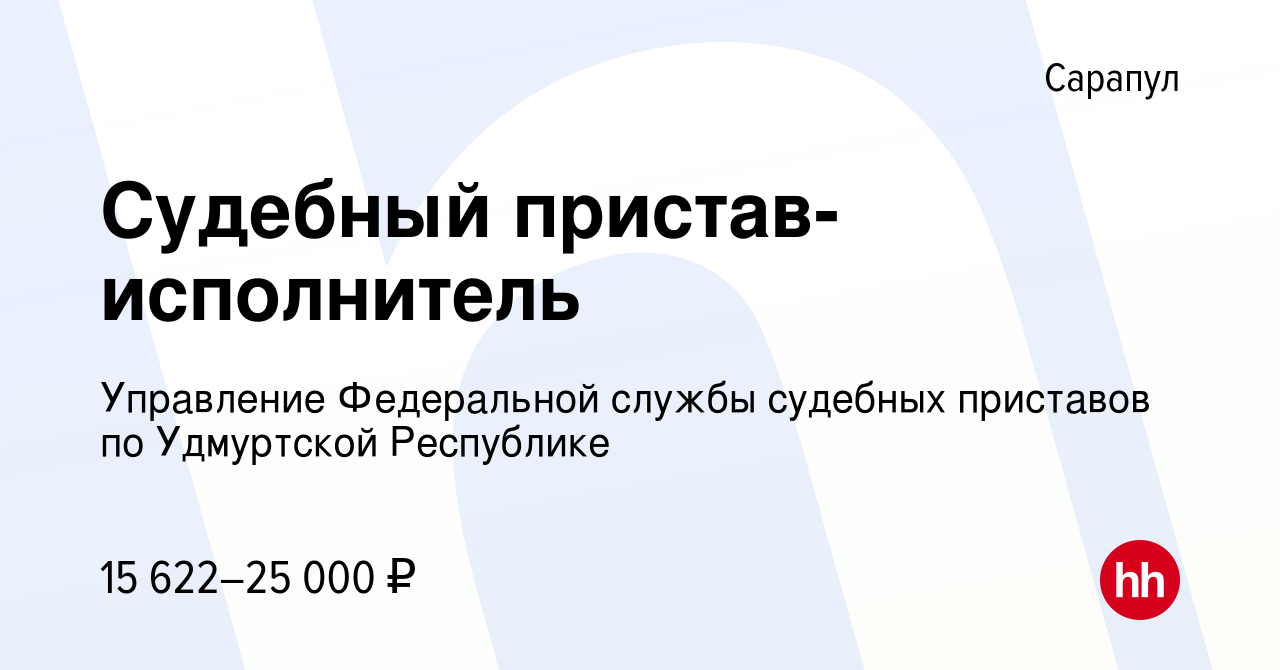 Сарапул

Судебный пристав-исполнитель

Управление Федеральной службы судебных приставов по Удмуртской Республике

15 622–25 000 ₽

hh